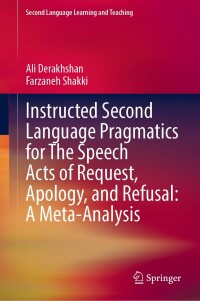 Second Language Learning and Teaching

Ali Derakhshan
Farzaneh Shakki

Instructed Second Language Pragmatics for The Speech Acts of Request, Apology, and Refusal: A Meta-Analysis

Springer